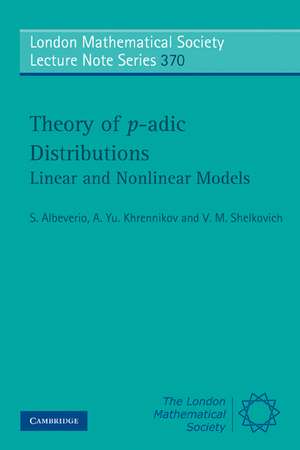 London Mathematical Society
Lecture Note Series 370

Theory of $p$-adic Distributions
Linear and Nonlinear Models

S. Albeverio, A. Yu. Khrennikov and V. M. Shelkovich

CAMBRIDGE

The London Mathematical Society